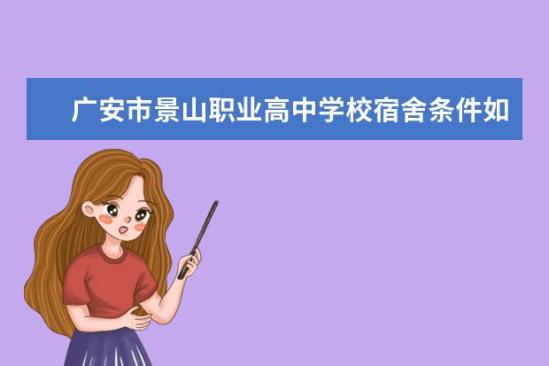 广安市景山职业高中学校宿舍条件如